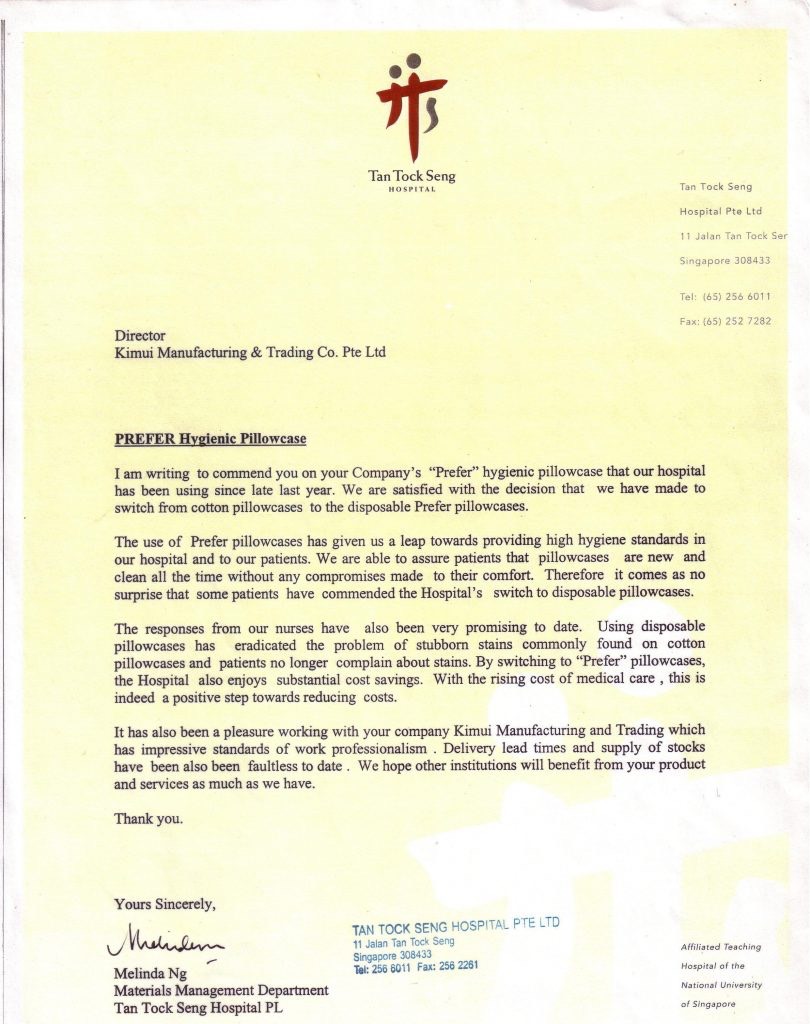 Tan Tock Seng
HOSPITAL

Tan Tock Seng
Hospital Pte Ltd
11 Jalan Tan Tock Ser
Singapore 308433

Tel: (65) 256 6011
Fax: (65) 252 7282

Director
Kimui Manufacturing & Trading Co. Pte Ltd

PREFER Hygienic Pillowcase

I am writing to commend you on your Company's "Prefer" hygienic pillowcase that our hospital has been using since late last year. We are satisfied with the decision that we have made to switch from cotton pillowcases to the disposable Prefer pillowcases.

The use of Prefer pillowcases has given us a leap towards providing high hygiene standards in our hospital and to our patients. We are able to assure patients that pillowcases are new and clean all the time without any compromises made to their comfort. Therefore it comes as no surprise that some patients have commended the Hospital's switch to disposable pillowcases.

The responses from our nurses have also been very promising to date. Using disposable pillowcases has eradicated the problem of stubborn stains commonly found on cotton pillowcases and patients no longer complain about stains. By switching to "Prefer" pillowcases, the Hospital also enjoys substantial cost savings. With the rising cost of medical care , this is indeed a positive step towards reducing costs.

It has also been a pleasure working with your company Kimui Manufacturing and Trading which has impressive standards of work professionalism . Delivery lead times and supply of stocks have been also been faultless to date . We hope other institutions will benefit from your product and services as much as we have.

Thank you.

Yours Sincerely,

Melinda

Melinda Ng
Materials Management Department
Tan Tock Seng Hospital PL

TAN TOCK SENG HOSPITAL PTE LTD
11 Jalan Tan Tock Seng
Singapore 308433
Tel: 256 6011 Fax: 256 2261

Affiliated Teaching
Hospital of the
National University
of Singapore